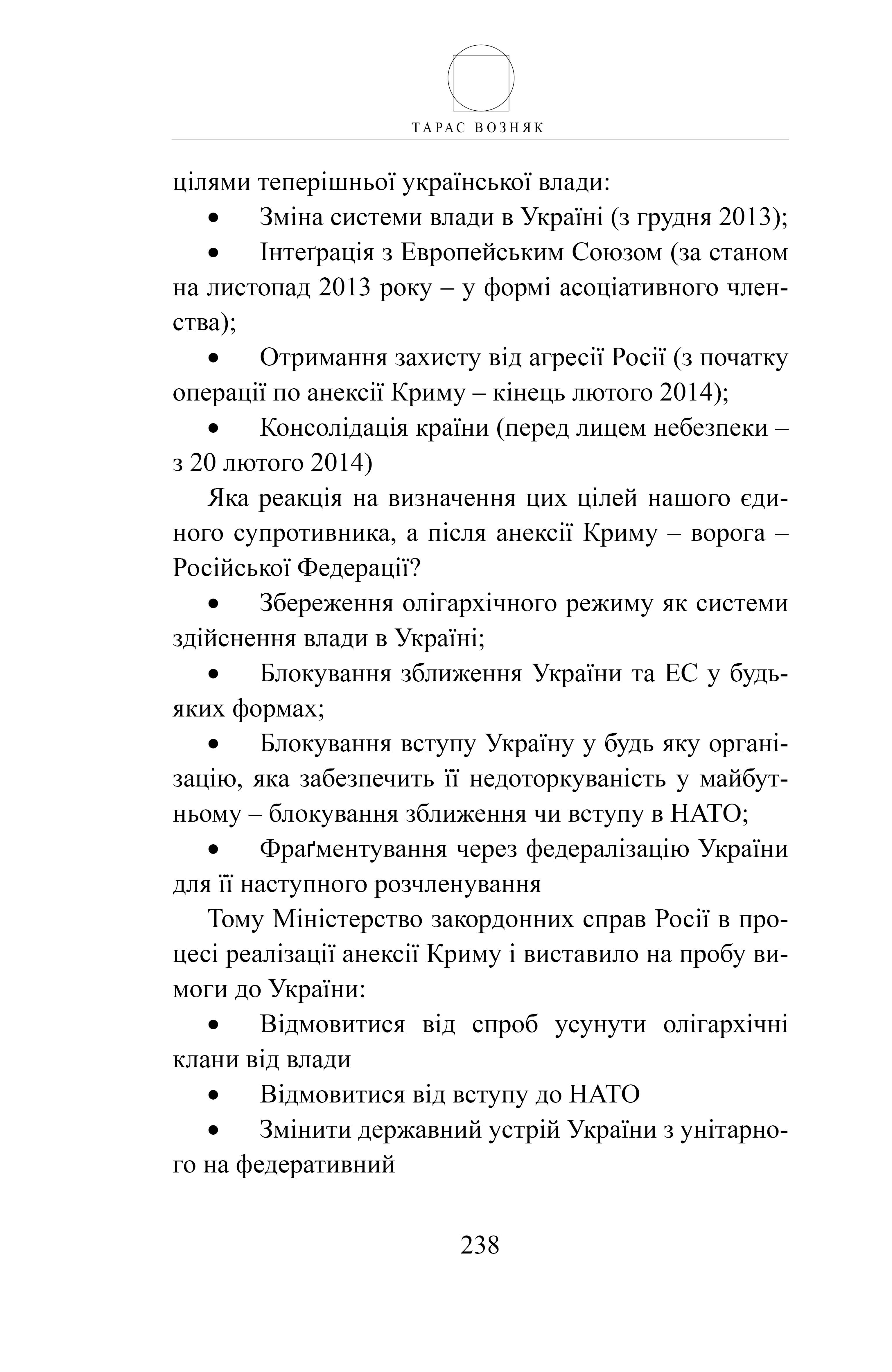 ТАРАС ВОЗНЯК

цілями теперішньої української влади:

• Зміна системи влади в Україні (з грудня 2013);

• Інтеґрація з Европейським Союзом (за станом на листопад 2013 року – у формі асоціативного членства);

• Отримання захисту від агресії Росії (з початку операції по анексії Криму – кінець лютого 2014);

• Консолідація країни (перед лицем небезпеки – з 20 лютого 2014)

Яка реакція на визначення цих цілей нашого єдиного супротивника, а після анексії Криму – ворога – Російської Федерації?

• Збереження олігархічного режиму як системи здійснення влади в Україні;

• Блокування зближення України та ЕС у будь-яких формах;

• Блокування вступу Україну у будь яку організацію, яка забезпечить її недоторкуваність у майбутньому – блокування зближення чи вступу в НАТО;

• Фраґментування через федералізацію України для її наступного розчленування

Тому Міністерство закордонних справ Росії в процесі реалізації анексії Криму і виставило на пробу вимоги до України:

• Відмовитися від спроб усунути олігархічні клани від влади

• Відмовитися від вступу до НАТО

• Змінити державний устрій України з унітарного на федеративний

238